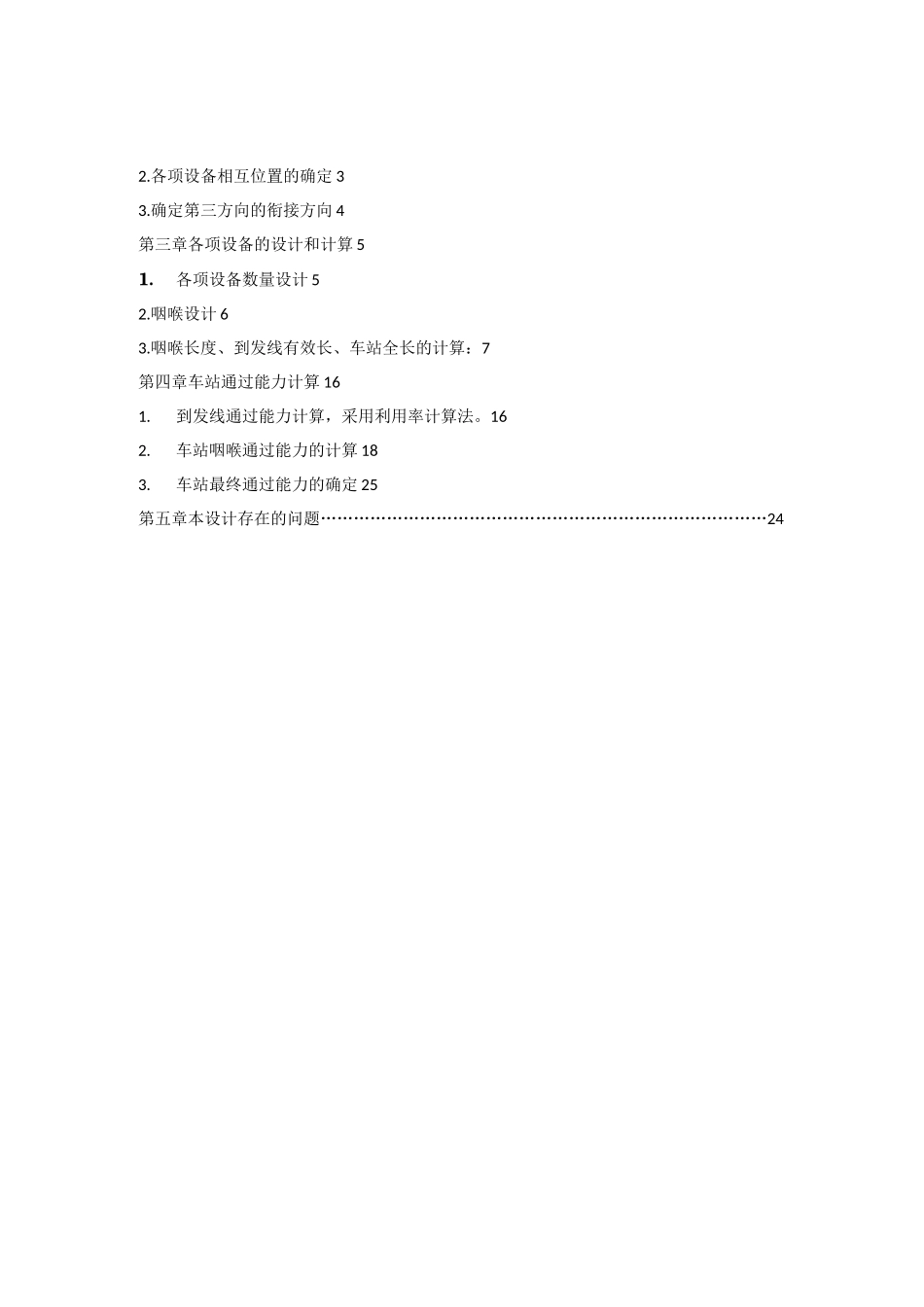 2.各项设备相互位置的确定 3

3.确定第三方向的衔接方向 4

第三章各项设备的设计和计算 5

1. 各项设备数量设计 5

2.咽喉设计 6

3.咽喉长度、到发线有效长、车站全长的计算：7

第四章车站通过能力计算 16

1. 到发线通过能力计算，采用利用率计算法。16

2. 车站咽喉通过能力的计算 18

3. 车站最终通过能力的确定 25

第五章本设计存在的问题……………………………………………………………………………24